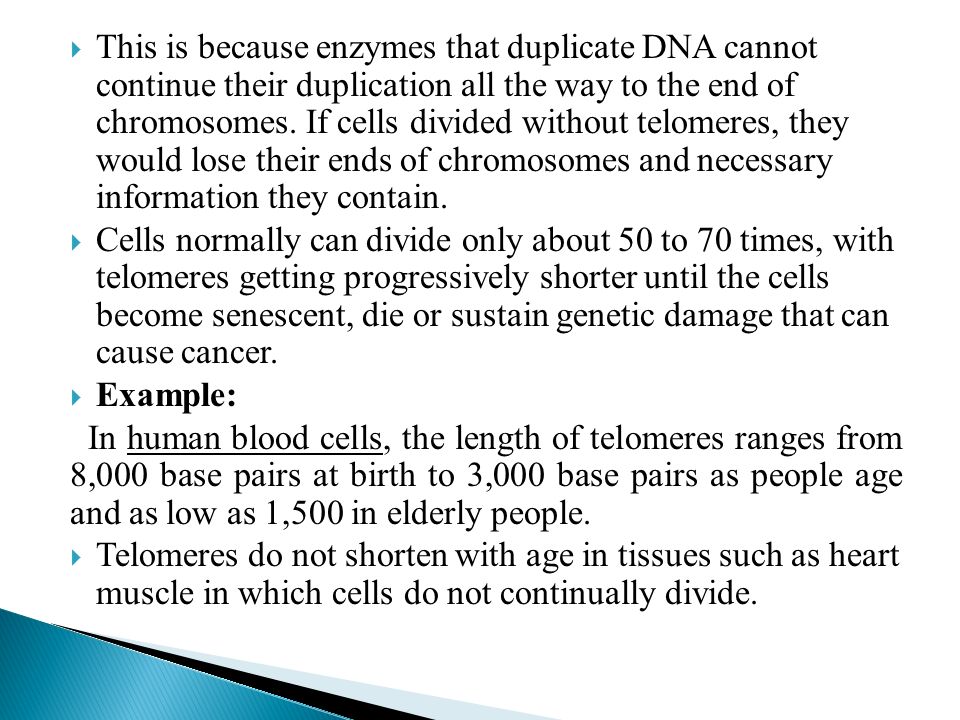 This is because enzymes that duplicate DNA cannot continue their duplication all the way to the end of chromosomes. If cells divided without telomeres, they would lose their ends of chromosomes and necessary information they contain.

Cells normally can divide only about 50 to 70 times, with telomeres getting progressively shorter until the cells become senescent, die or sustain genetic damage that can cause cancer.

Example:

In human blood cells, the length of telomeres ranges from 8,000 base pairs at birth to 3,000 base pairs as people age and as low as 1,500 in elderly people.

Telomeres do not shorten with age in tissues such as heart muscle in which cells do not continually divide.